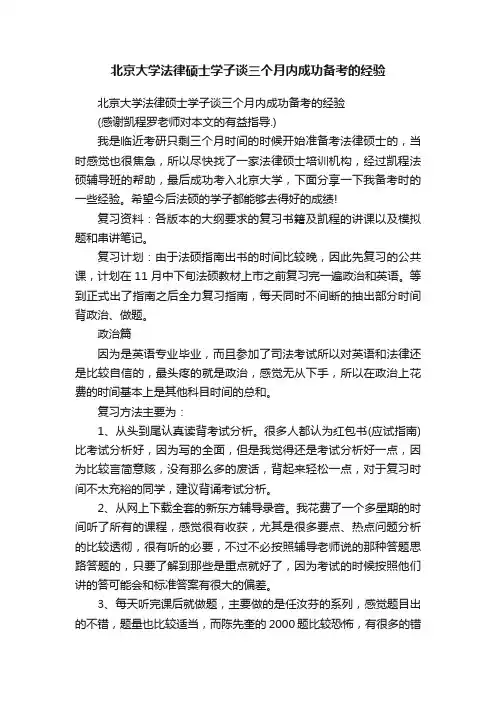 北京大学法律硕士学子谈三个月内成功备考的经验

北京大学法律硕士学子谈三个月内成功备考的经验

(感谢凯程罗老师对本文的有益指导.)

我是临近考研只剩三个月时间的时候开始准备考法律硕士的，当时感觉也很焦急，所以尽快找了一家法律硕士培训机构，经过凯程法硕辅导班的帮助，最后成功考入北京大学，下面分享一下我备考时的一些经验。希望今后法硕的学子都能够去得好的成绩!

复习资料：各版本的大纲要求的复习书籍及凯程的讲课以及模拟题和串讲笔记。

复习计划：由于法硕指南出书的时间比较晚，因此先复习的公共课，计划在 11 月中下旬法硕教材上市之前复习完一遍政治和英语。等到正式出了指南之后全力复习指南，每天同时不间断的抽出部分时间背政治、做题。

政治篇

因为是英语专业毕业，而且参加了司法考试所以对英语和法律还是比较自信的，最头疼的就是政治，感觉无从下手，所以在政治上花费的时间基本上是其他科目时间的总和。

复习方法主要为：

1、从头到尾认真读背考试分析。很多人都认为红包书(应试指南)比考试分析好，因为写的全面，但是我觉得还是考试分析好一点，因为比较言简意赅，没有那么多的废话，背起来轻松一点，对于复习时间不太充裕的同学，建议背诵考试分析。

2、从网上下载全套的新东方辅导录音。我花费了一个多星期的时间听了所有的课程，感觉很有收获，尤其是很多要点、热点问题分析的比较透彻，很有听的必要，不过不必按照辅导老师说的那种答题思路答题的，只要了解到那些是重点就好了，因为考试的时候按照他们讲的答可能会和标准答案有很大的偏差。

3、每天听完课后就做题，主要做的是任汝芬的系列，感觉题目出的不错，题量也比较适当，而陈先奎的 2000 题比较恐怖，有很多的错